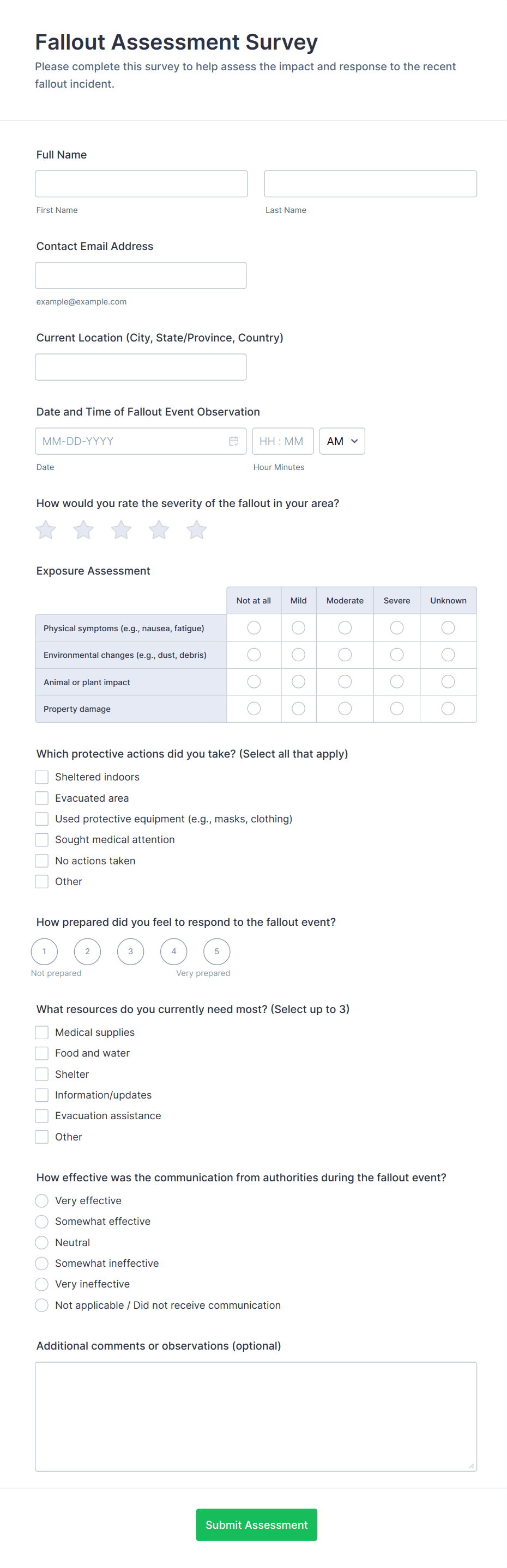 Fallout Assessment Survey

Please complete this survey to help assess the impact and response to the recent fallout incident.

Full Name

First Name

Last Name

Contact Email Address

example@example.com

Current Location (City, State/Province, Country)

Date and Time of Fallout Event Observation

MM-DD-YYYY

HH : MM

AM

Date

Hour Minutes

How would you rate the severity of the fallout in your area?

Exposure Assessment

| | Not at all | Mild | Moderate | Severe | Unknown |
|---|---|---|---|---|---|
| Physical symptoms (e.g., nausea, fatigue) | | | | | |
| Environmental changes (e.g., dust, debris) | | | | | |
| Animal or plant impact | | | | | |
| Property damage | | | | | |

Which protective actions did you take? (Select all that apply)

Sheltered indoors

Evacuated area

Used protective equipment (e.g., masks, clothing)

Sought medical attention

No actions taken

Other

How prepared did you feel to respond to the fallout event?

1 2 3 4 5

Not prepared

Very prepared

What resources do you currently need most? (Select up to 3)

Medical supplies

Food and water

Shelter

Information/updates

Evacuation assistance

Other

How effective was the communication from authorities during the fallout event?

Very effective

Somewhat effective

Neutral

Somewhat ineffective

Very ineffective

Not applicable / Did not receive communication

Additional comments or observations (optional)

Submit Assessment